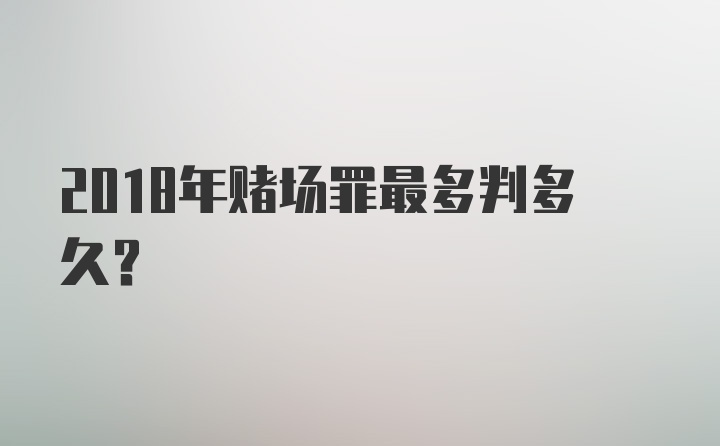 2018年赌场罪最多判多久?